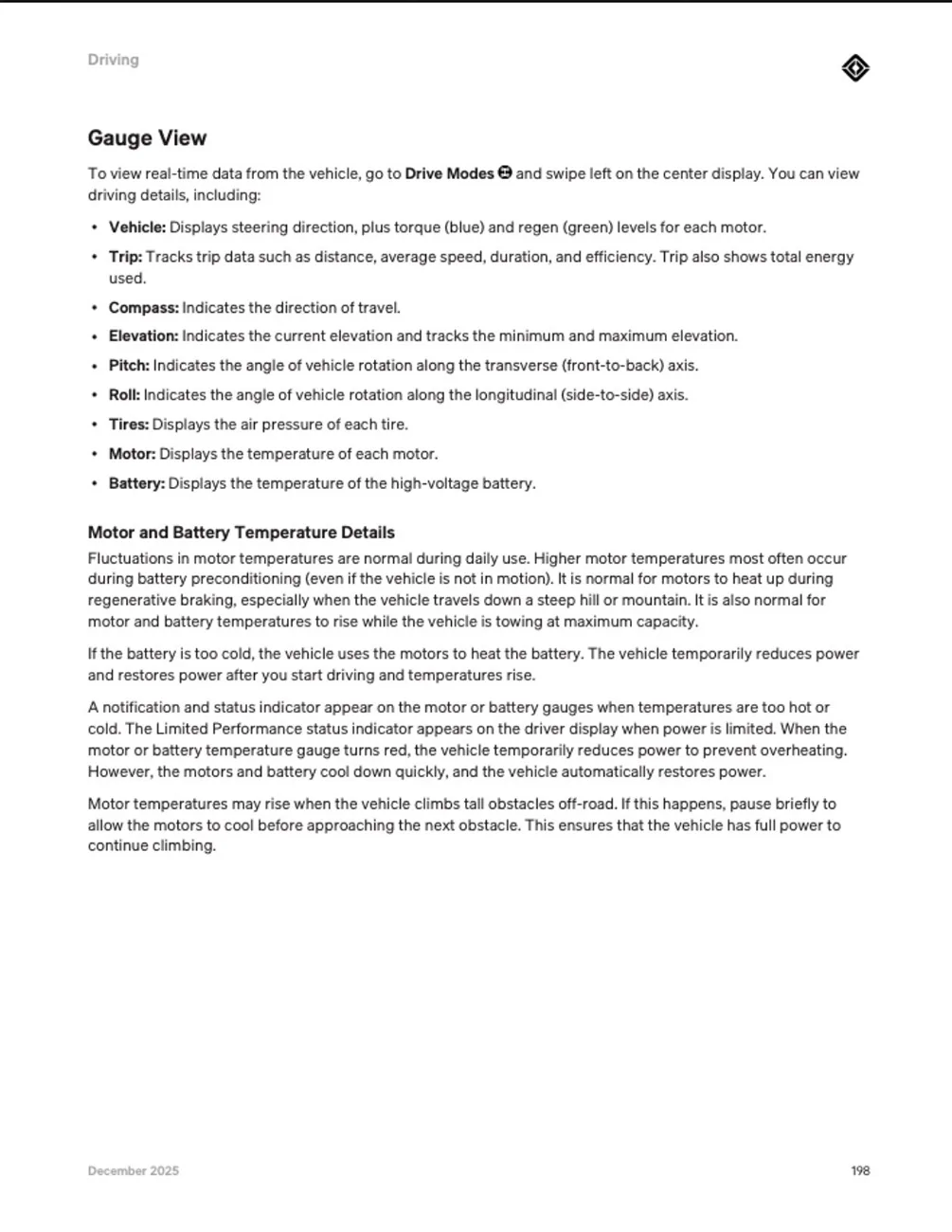 Driving

Gauge View

To view real-time data from the vehicle, go to Drive Modes and swipe left on the center display. You can view driving details, including:

• Vehicle: Displays steering direction, plus torque (blue) and regen (green) levels for each motor.
• Trip: Tracks trip data such as distance, average speed, duration, and efficiency. Trip also shows total energy used.
• Compass: Indicates the direction of travel.
• Elevation: Indicates the current elevation and tracks the minimum and maximum elevation.
• Pitch: Indicates the angle of vehicle rotation along the transverse (front-to-back) axis.
• Roll: Indicates the angle of vehicle rotation along the longitudinal (side-to-side) axis.
• Tires: Displays the air pressure of each tire.
• Motor: Displays the temperature of each motor.
• Battery: Displays the temperature of the high-voltage battery.

Motor and Battery Temperature Details

Fluctuations in motor temperatures are normal during daily use. Higher motor temperatures most often occur during battery preconditioning (even if the vehicle is not in motion). It is normal for motors to heat up during regenerative braking, especially when the vehicle travels down a steep hill or mountain. It is also normal for motor and battery temperatures to rise while the vehicle is towing at maximum capacity.

If the battery is too cold, the vehicle uses the motors to heat the battery. The vehicle temporarily reduces power and restores power after you start driving and temperatures rise.

A notification and status indicator appear on the motor or battery gauges when temperatures are too hot or cold. The Limited Performance status indicator appears on the driver display when power is limited. When the motor or battery temperature gauge turns red, the vehicle temporarily reduces power to prevent overheating. However, the motors and battery cool down quickly, and the vehicle automatically restores power.

Motor temperatures may rise when the vehicle climbs tall obstacles off-road. If this happens, pause briefly to allow the motors to cool before approaching the next obstacle. This ensures that the vehicle has full power to continue climbing.

December 2025

198